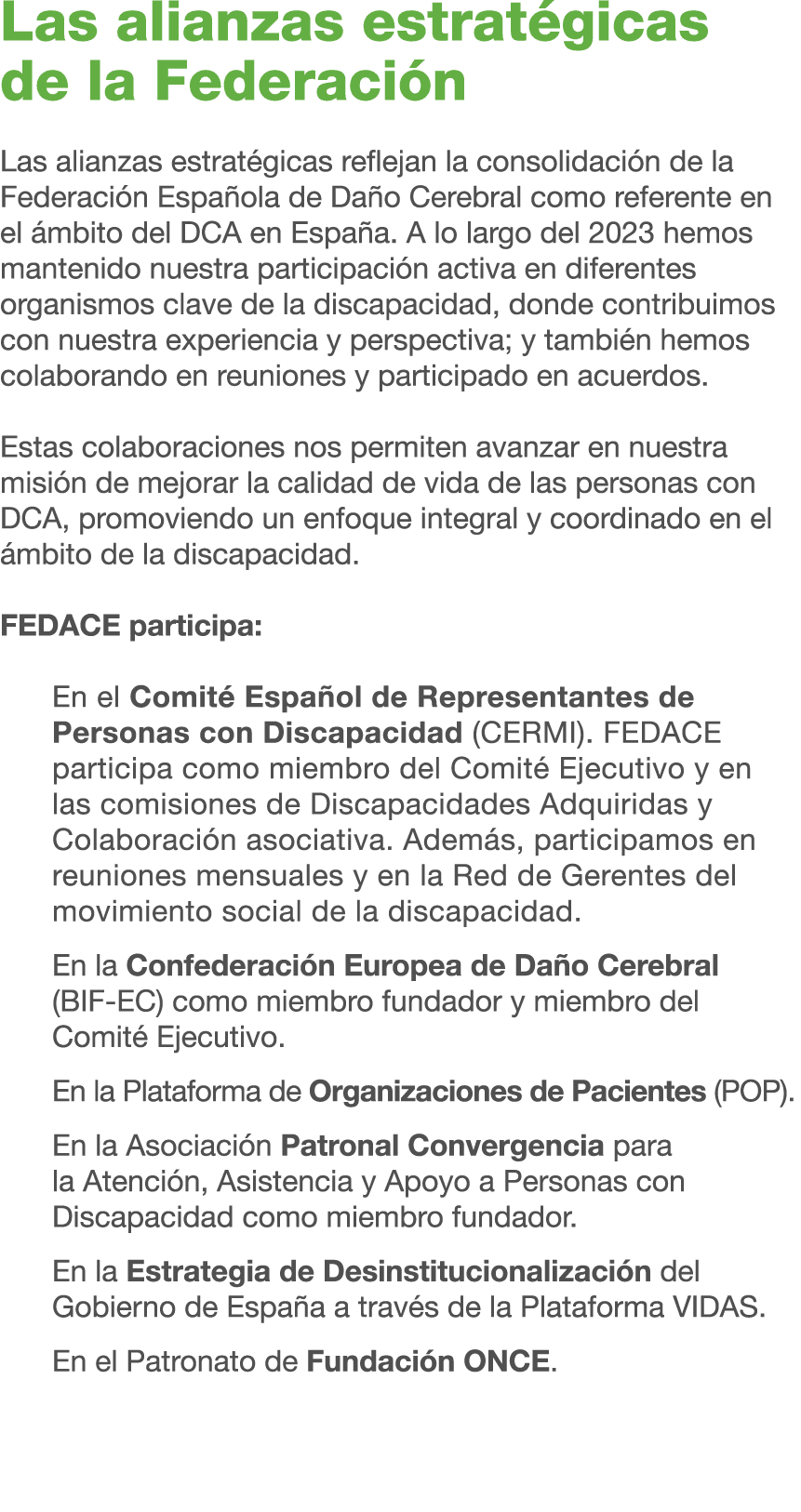 Las alianzas estratégicas de la Federación

Las alianzas estratégicas reflejan la consolidación de la Federación Española de Daño Cerebral como referente en el ámbito del DCA en España. A lo largo del 2023 hemos mantenido nuestra participación activa en diferentes organismos clave de la discapacidad, donde contribuimos con nuestra experiencia y perspectiva; y también hemos colaborando en reuniones y participado en acuerdos.

Estas colaboraciones nos permiten avanzar en nuestra misión de mejorar la calidad de vida de las personas con DCA, promoviendo un enfoque integral y coordinado en el ámbito de la discapacidad.

FEDACE participa:

En el Comité Español de Representantes de Personas con Discapacidad (CERMI). FEDACE participa como miembro del Comité Ejecutivo y en las comisiones de Discapacidades Adquiridas y Colaboración asociativa. Además, participamos en reuniones mensuales y en la Red de Gerentes del movimiento social de la discapacidad.

En la Confederación Europea de Daño Cerebral (BIF-EC) como miembro fundador y miembro del Comité Ejecutivo.

En la Plataforma de Organizaciones de Pacientes (POP).

En la Asociación Patronal Convergencia para la Atención, Asistencia y Apoyo a Personas con Discapacidad como miembro fundador.

En la Estrategia de Desinstitucionalización del Gobierno de España a través de la Plataforma VIDAS.

En el Patronato de Fundación ONCE.